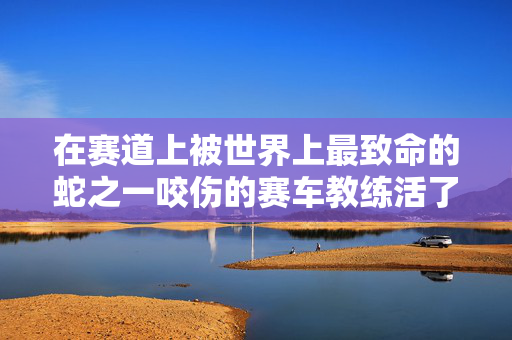 在赛道上被世界上最致命的蛇之一咬伤的赛车教练活了